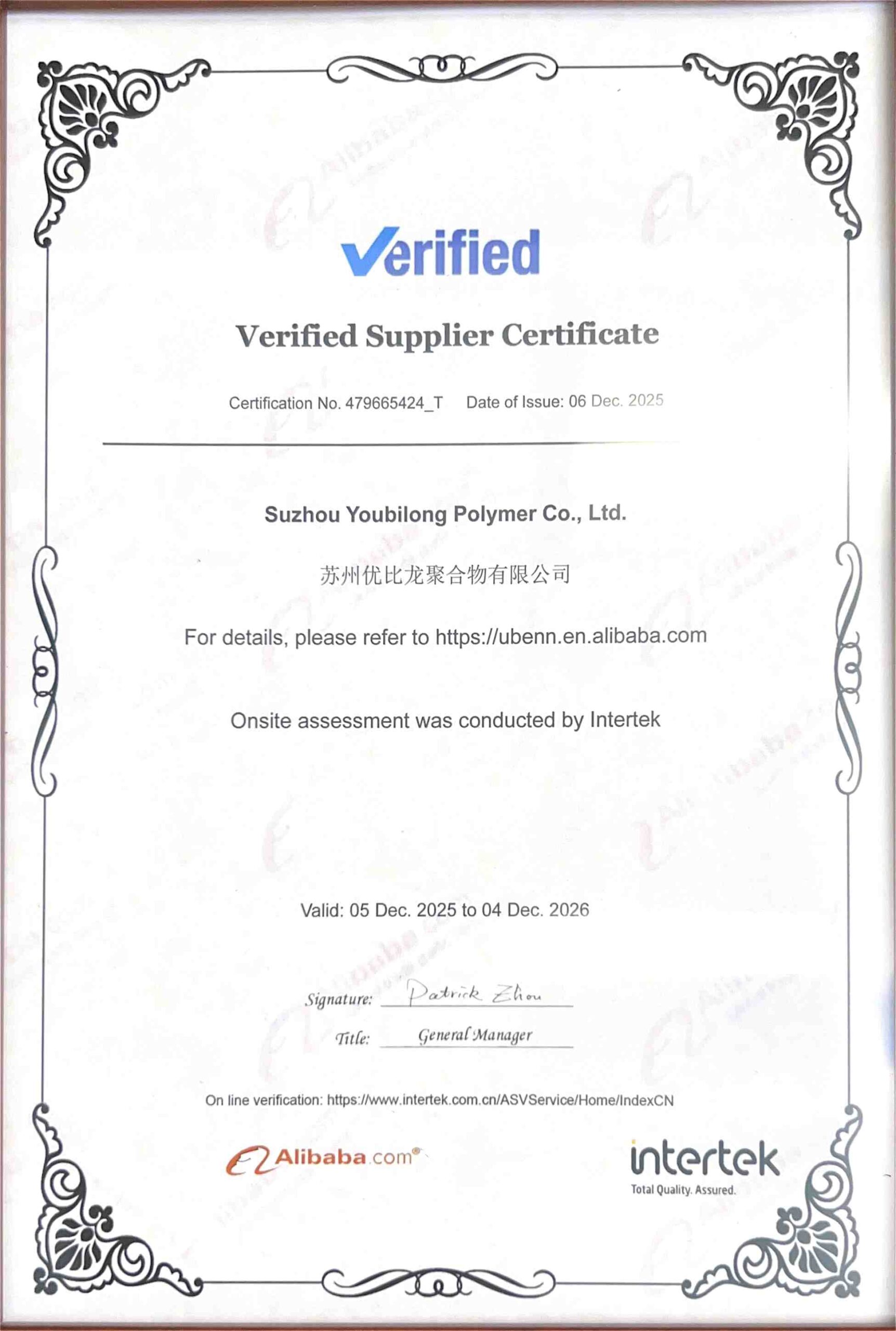 Verified

Verified Supplier Certificate

Certification No. 479665424_T Date of Issue: 06 Dec. 2025

Suzhou Youbilong Polymer Co., Ltd.

苏州优比龙聚合物有限公司

For details, please refer to https://ubenn.en.alibaba.com

Onsite assessment was conducted by Intertek

Valid: 05 Dec. 2025 to 04 Dec. 2026

Signature: Patrick Zhou

Title: General Manager

On line verification: https://www.intertek.com.cn/ASVService/Home/IndexCN

Alibaba.com®

intertek
Total Quality. Assured.